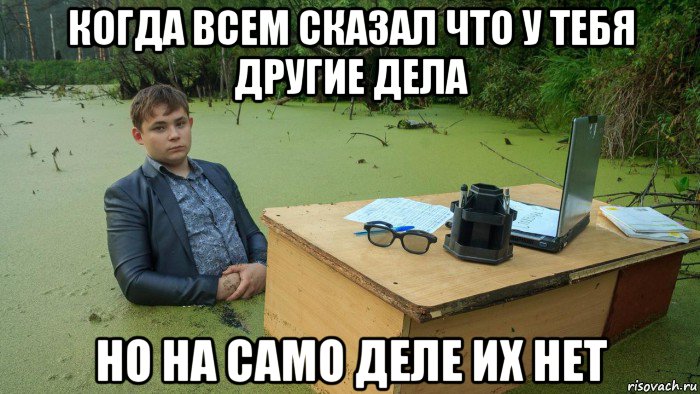 КОГДА ВСЕМ СКАЗАЛ ЧТО У ТЕБЯ ДРУГИЕ ДЕЛА

НО НА САМО ДЕЛЕ ИХ НЕТ

risovach.ru